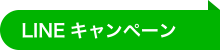 LINE キャンペーン